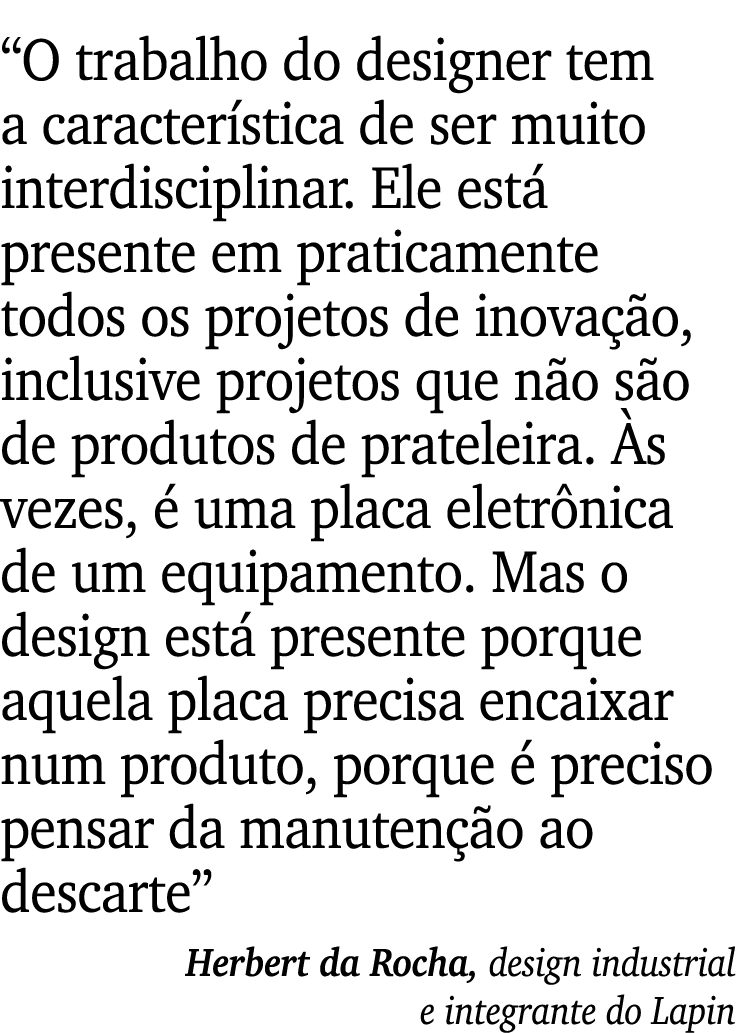 “O trabalho do designer tem a característica de ser muito interdisciplinar. Ele está presente em praticamente todos os projetos de inovação, inclusive projetos que não são de produtos de prateleira. Às vezes, é uma placa eletrônica de um equipamento. Mas o design está presente porque aquela placa precisa encaixar num produto, porque é preciso pensar da manutenção ao descarte”

Herbert da Rocha, design industrial e integrante do Lapin